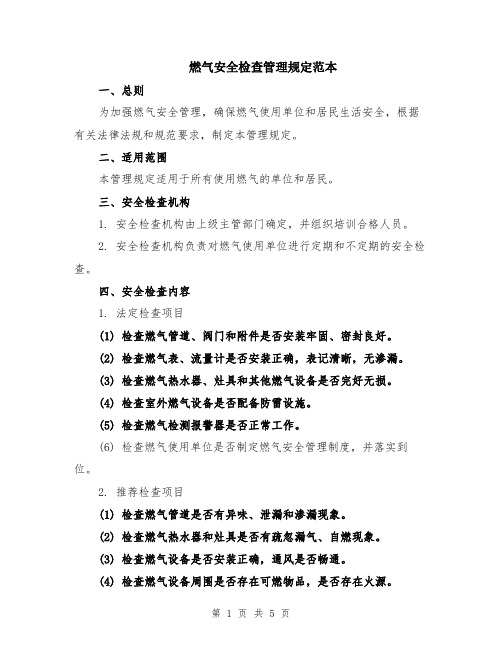 燃气安全检查管理规定范本

一、总则

为加强燃气安全管理，确保燃气使用单位和居民生活安全，根据有关法律法规和规范要求，制定本管理规定。

二、适用范围

本管理规定适用于所有使用燃气的单位和居民。

三、安全检查机构

1. 安全检查机构由上级主管部门确定，并组织培训合格人员。

2. 安全检查机构负责对燃气使用单位进行定期和不定期的安全检查。

四、安全检查内容

1. 法定检查项目

(1) 检查燃气管道、阀门和附件是否安装牢固、密封良好。

(2) 检查燃气表、流量计是否安装正确，表记清晰，无渗漏。

(3) 检查燃气热水器、灶具和其他燃气设备是否完好无损。

(4) 检查室外燃气设备是否配备防雷设施。

(5) 检查燃气检测报警器是否正常工作。

(6) 检查燃气使用单位是否制定燃气安全管理制度，并落实到位。

2. 推荐检查项目

(1) 检查燃气管道是否有异味、泄漏和渗漏现象。

(2) 检查燃气热水器和灶具是否有疏忽漏气、自燃现象。

(3) 检查燃气设备是否安装正确，通风是否畅通。

(4) 检查燃气设备周围是否存在可燃物品，是否存在火源。

第 1 页 共 5 页